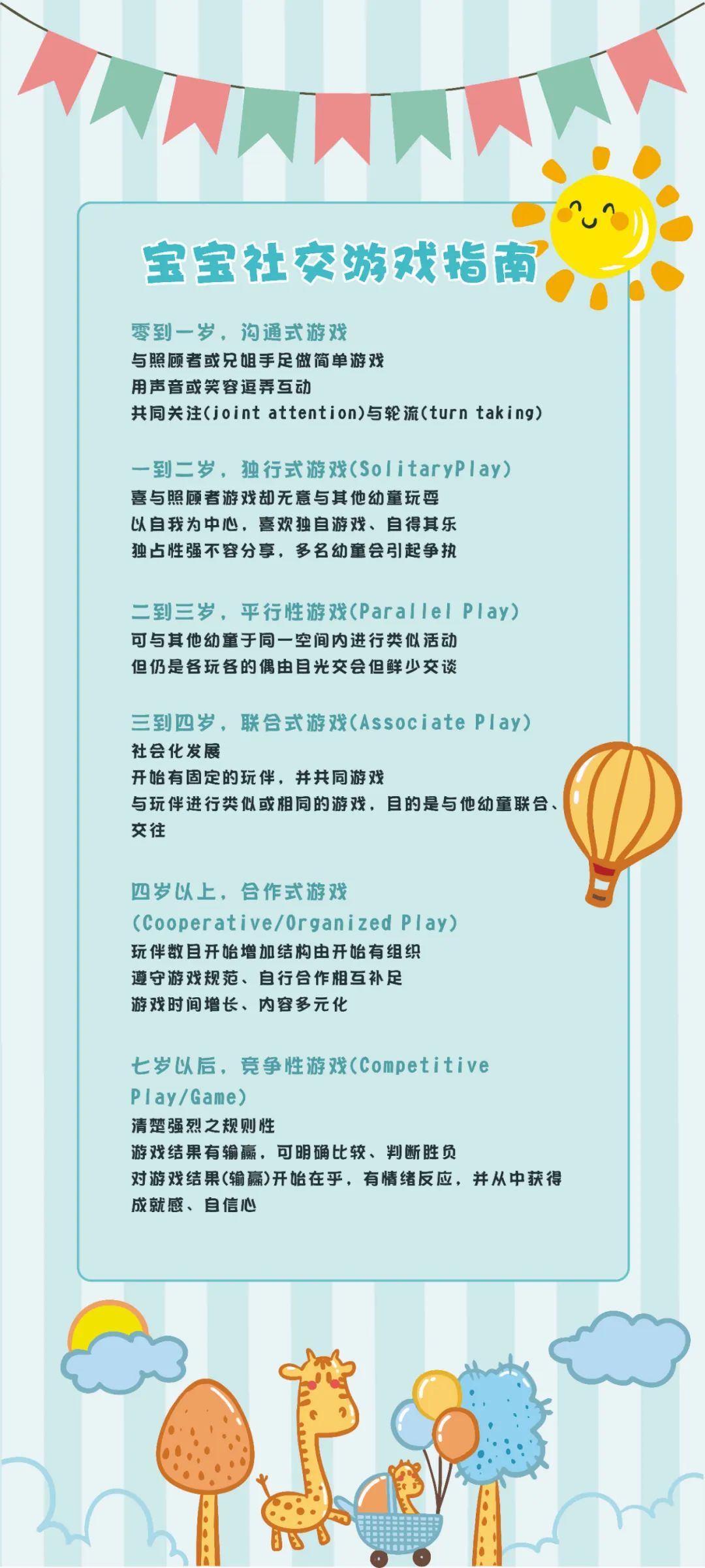 宝宝社交游戏指南

零到一岁，沟通式游戏
与照顾者或兄姐手足做简单游戏
用声音或笑容逗弄互动
共同关注(joint attention)与轮流(turn taking)

一到二岁，独行式游戏(SolitaryPlay)
喜与照顾者游戏却无意与其他幼童玩耍
以自我为中心，喜欢独自游戏、自得其乐
独占性强不容分享，多名幼童会引起争执

二到三岁，平行性游戏(Parallel Play)
可与其他幼童于同一空间内进行类似活动
但仍是各玩各的偶由目光交会但鲜少交谈

三到四岁，联合式游戏(Associate Play)
社会化发展
开始有固定的玩伴，并共同游戏
与玩伴进行类似或相同的游戏，目的是与他幼童联合、交往

四岁以上，合作式游戏
(Cooperative/Organized Play)
玩伴数目开始增加结构由开始有组织
遵守游戏规范、自行合作相互补足
游戏时间增长、内容多元化

七岁以后，竞争性游戏(Competitive Play/Game)
清楚强烈之规则性
游戏结果有输赢，可明确比较、判断胜负
对游戏结果(输赢)开始在乎，有情绪反应，并从中获得成就感、自信心